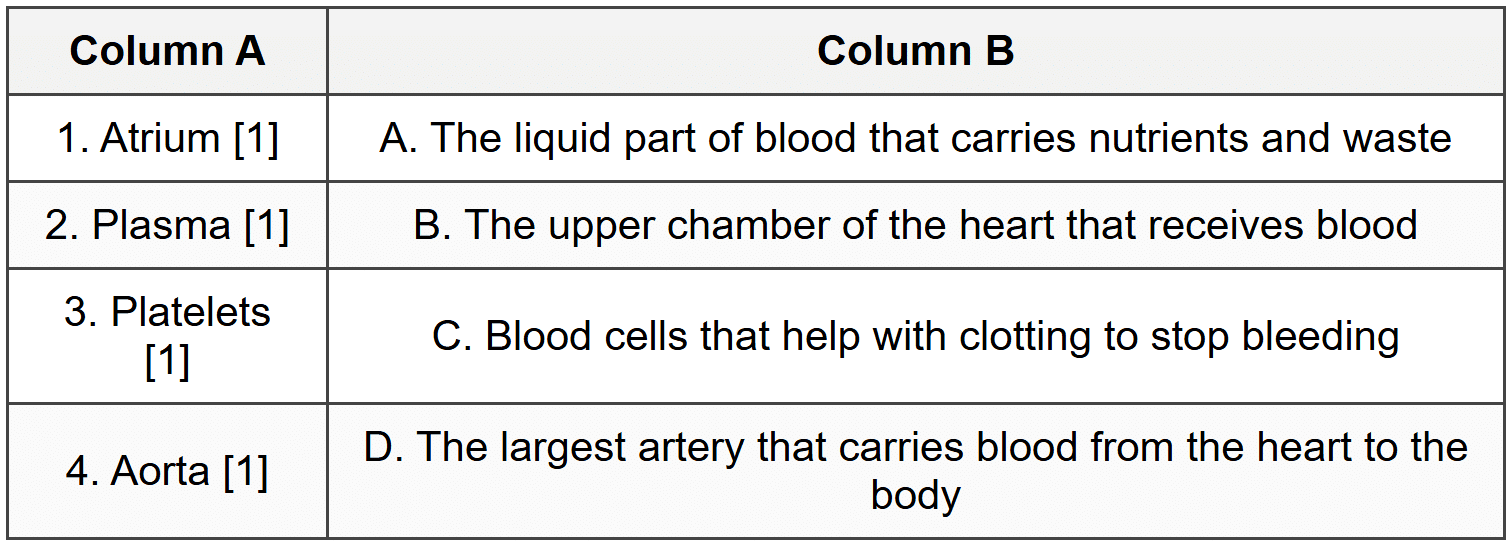 | Column A | Column B |
|---|---|
| 1. Atrium [1] | A. The liquid part of blood that carries nutrients and waste |
| 2. Plasma [1] | B. The upper chamber of the heart that receives blood |
| 3. Platelets [1] | C. Blood cells that help with clotting to stop bleeding |
| 4. Aorta [1] | D. The largest artery that carries blood from the heart to the body |